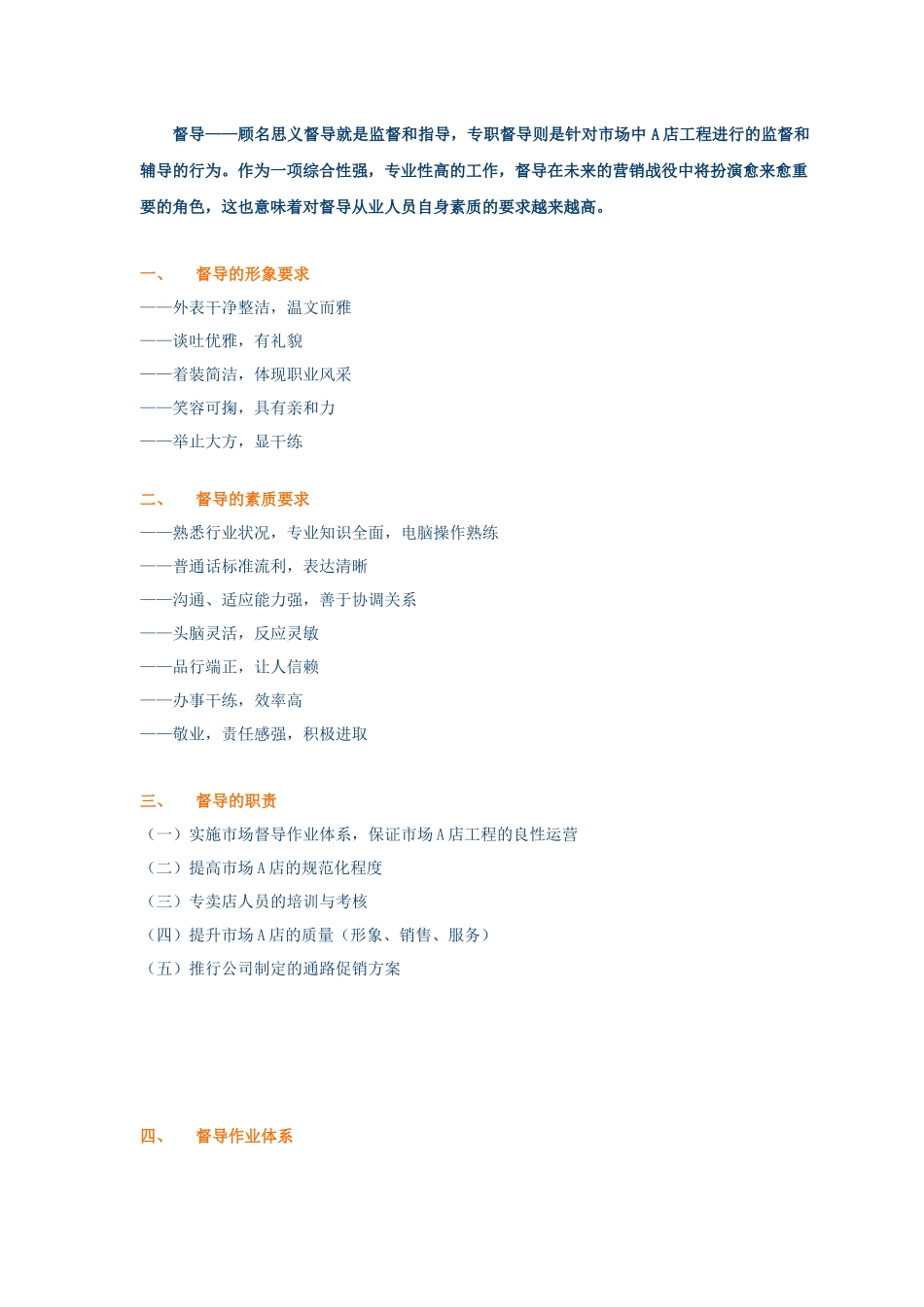 督导——顾名思义督导就是监督和指导，专职督导则是针对市场中 A 店工程进行的监督和辅导的行为。作为一项综合性强，专业性高的工作，督导在未来的营销战役中将扮演愈来愈重要的角色，这也意味着对督导从业人员自身素质的要求越来越高。

一、　督导的形象要求
——外表干净整洁，温文而雅
——谈吐优雅，有礼貌
——着装简洁，体现职业风采
——笑容可掬，具有亲和力
——举止大方，显干练

二、　督导的素质要求
——熟悉行业状况，专业知识全面，电脑操作熟练
——普通话标准流利，表达清晰
——沟通、适应能力强，善于协调关系
——头脑灵活，反应灵敏
——品行端正，让人信赖
——办事干练，效率高
——敬业，责任感强，积极进取

三、　督导的职责
（一）实施市场督导作业体系，保证市场 A 店工程的良性运营
（二）提高市场 A 店的规范化程度
（三）专卖店人员的培训与考核
（四）提升市场 A 店的质量（形象、销售、服务）
（五）推行公司制定的通路促销方案

四、　督导作业体系